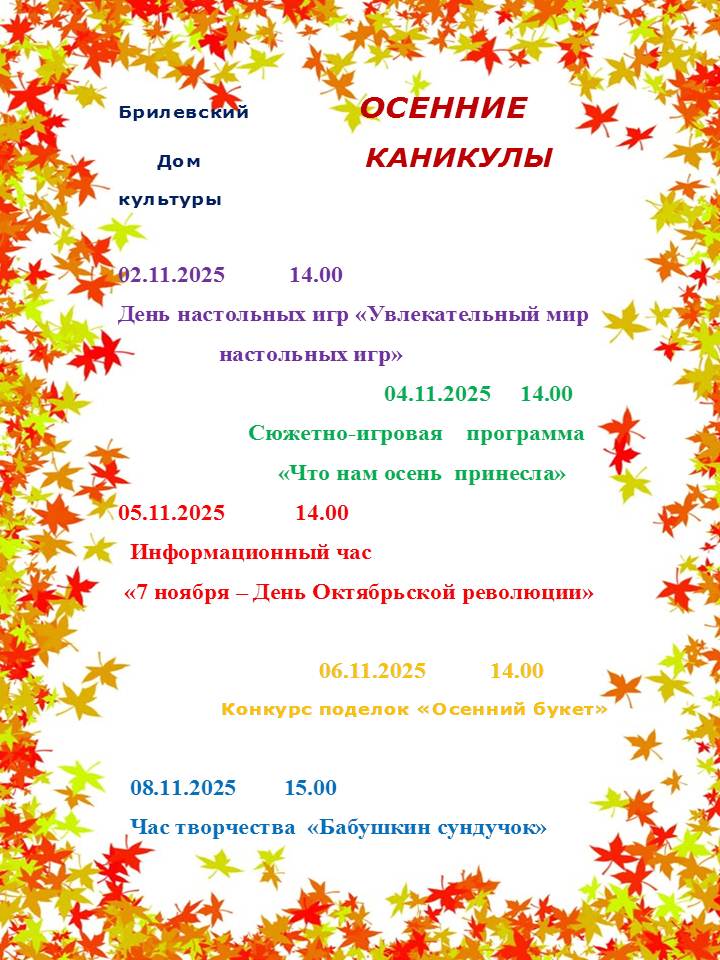 Брилевский Дом культуры

ОСЕННИЕ КАНИКУЛЫ

02.11.2025 14.00
День настольных игр «Увлекательный мир настольных игр»

04.11.2025 14.00
Сюжетно-игровая программа «Что нам осень принесла»

05.11.2025 14.00
Информационный час «7 ноября – День Октябрьской революции»

06.11.2025 14.00
Конкурс поделок «Осенний букет»

08.11.2025 15.00
Час творчества «Бабушкин сундучок»